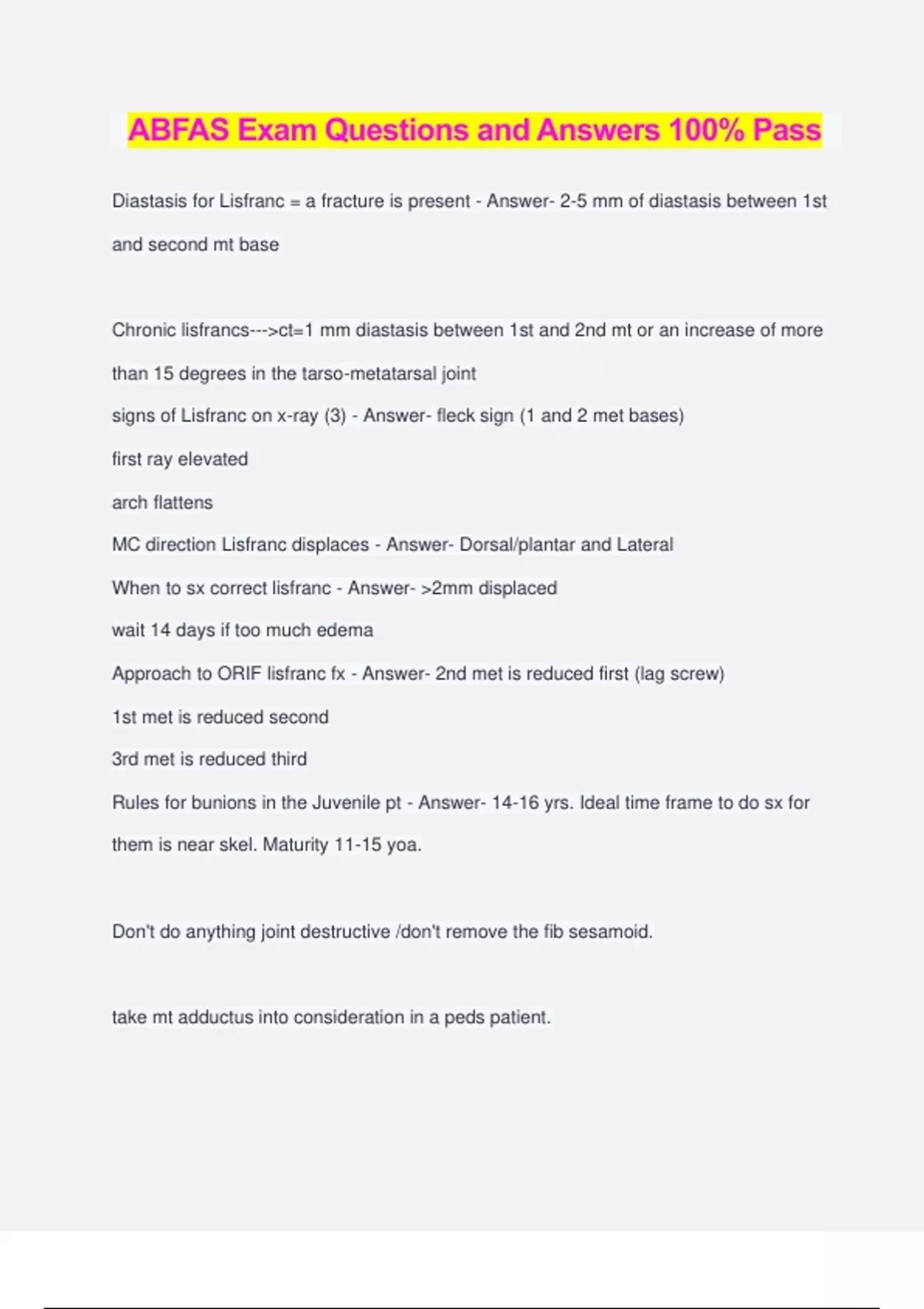 ABFAS Exam Questions and Answers 100% Pass

Diastasis for Lisfranc = a fracture is present - Answer- 2-5 mm of diastasis between 1st and second mt base

Chronic lisfrancs--->ct=1 mm diastasis between 1st and 2nd mt or an increase of more than 15 degrees in the tarso-metatarsal joint

signs of Lisfranc on x-ray (3) - Answer- fleck sign (1 and 2 met bases)

first ray elevated

arch flattens

MC direction Lisfranc displaces - Answer- Dorsal/plantar and Lateral

When to sx correct lisfranc - Answer- >2mm displaced

wait 14 days if too much edema

Approach to ORIF lisfranc fx - Answer- 2nd met is reduced first (lag screw)

1st met is reduced second

3rd met is reduced third

Rules for bunions in the Juvenile pt - Answer- 14-16 yrs. Ideal time frame to do sx for them is near skel. Maturity 11-15 yoa.

Don't do anything joint destructive /don't remove the fib sesamoid.

take mt adductus into consideration in a peds patient.